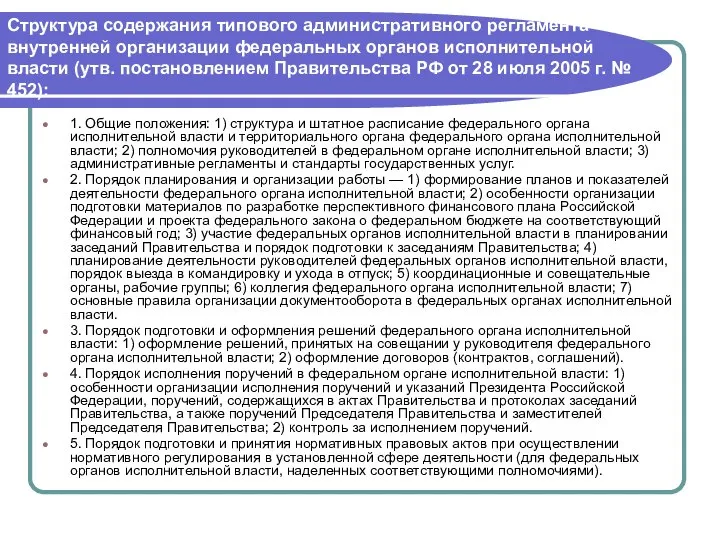 Структура содержания типового административного регламента внутренней организации федеральных органов исполнительной власти (утв. постановлением Правительства РФ от 28 июля 2005 г. № 452):

1. Общие положения: 1) структура и штатное расписание федерального органа исполнительной власти и территориального органа федерального органа исполнительной власти; 2) полномочия руководителей в федеральном органе исполнительной власти; 3) административные регламенты и стандарты государственных услуг.

2. Порядок планирования и организации работы — 1) формирование планов и показателей деятельности федерального органа исполнительной власти; 2) особенности организации подготовки материалов по разработке перспективного финансового плана Российской Федерации и проекта федерального закона о федеральном бюджете на соответствующий финансовый год; 3) участие федеральных органов исполнительной власти в планировании заседаний Правительства и порядок подготовки к заседаниям Правительства; 4) планирование деятельности руководителей федеральных органов исполнительной власти, порядок выезда в командировку и ухода в отпуск; 5) координационные и совещательные органы, рабочие группы; 6) коллегия федерального органа исполнительной власти; 7) основные правила организации документооборота в федеральных органах исполнительной власти.

3. Порядок подготовки и оформления решений федерального органа исполнительной власти: 1) оформление решений, принятых на совещании у руководителя федерального органа исполнительной власти; 2) оформление договоров (контрактов, соглашений).

4. Порядок исполнения поручений в федеральном органе исполнительной власти: 1) особенности организации исполнения поручений и указаний Президента Российской Федерации, поручений, содержащихся в актах Правительства и протоколах заседаний Правительства, а также поручений Председателя Правительства и заместителей Председателя Правительства; 2) контроль за исполнением поручений.

5. Порядок подготовки и принятия нормативных правовых актов при осуществлении нормативного регулирования в установленной сфере деятельности (для федеральных органов исполнительной власти, наделенных соответствующими полномочиями).